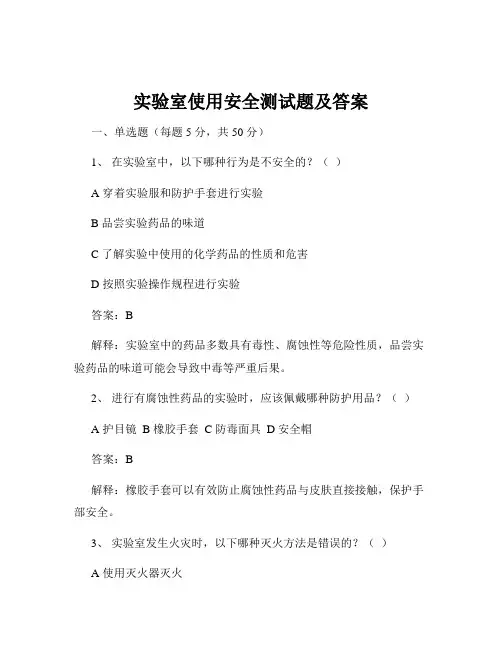 实验室使用安全测试题及答案

一、单选题（每题 5 分，共 50 分）

1、 在实验室中，以下哪种行为是不安全的？（ ）

A 穿着实验服和防护手套进行实验

B 品尝实验药品的味道

C 了解实验中使用的化学药品的性质和危害

D 按照实验操作规程进行实验

答案：B

解释：实验室中的药品多数具有毒性、腐蚀性等危险性质，品尝实验药品的味道可能会导致中毒等严重后果。

2、 进行有腐蚀性药品的实验时，应该佩戴哪种防护用品？（ ）

A 护目镜 B 橡胶手套 C 防毒面具 D 安全帽

答案：B

解释：橡胶手套可以有效防止腐蚀性药品与皮肤直接接触，保护手部安全。

3、 实验室发生火灾时，以下哪种灭火方法是错误的？（ ）

A 使用灭火器灭火